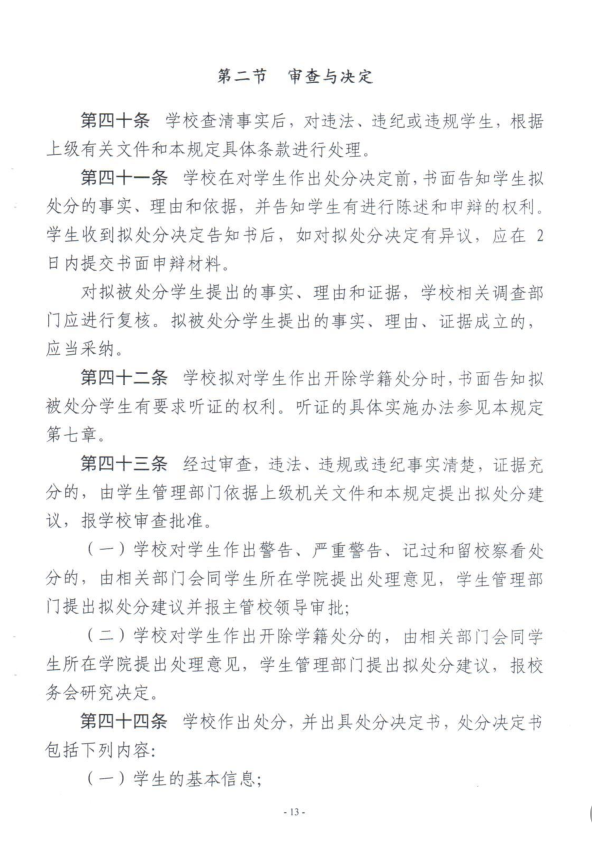 第二节　审查与决定

第四十条　学校查清事实后，对违法、违纪或违规学生，根据上级有关文件和本规定具体条款进行处理。

第四十一条　学校在对学生作出处分决定前，书面告知学生拟处分的事实、理由和依据，并告知学生有进行陈述和申辩的权利。学生收到拟处分决定告知书后，如对拟处分决定有异议，应在 2 日内提交书面申辩材料。

对拟被处分学生提出的事实、理由和证据，学校相关调查部门应进行复核。拟被处分学生提出的事实、理由、证据成立的，应当采纳。

第四十二条　学校拟对学生作出开除学籍处分时，书面告知拟被处分学生有要求听证的权利。听证的具体实施办法参见本规定第七章。

第四十三条　经过审查，违法、违规或违纪事实清楚，证据充分的，由学生管理部门依据上级机关文件和本规定提出拟处分建议，报学校审查批准。

（一）学校对学生作出警告、严重警告、记过和留校察看处分的，由相关部门会同学生所在学院提出处理意见，学生管理部门提出拟处分建议并报主管校领导审批；

（二）学校对学生作出开除学籍处分的，由相关部门会同学生所在学院提出处理意见，学生管理部门提出拟处分建议，报校务会研究决定。

第四十四条　学校作出处分，并出具处分决定书，处分决定书包括下列内容：

（一）学生的基本信息；

- 13 -